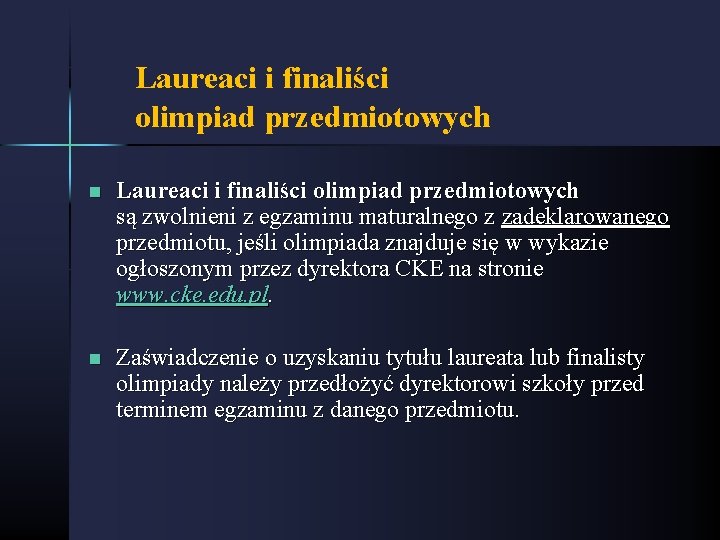 Laureaci i finaliści olimpiad przedmiotowych

Laureaci i finaliści olimpiad przedmiotowych są zwolnieni z egzaminu maturalnego z zadeklarowanego przedmiotu, jeśli olimpiada znajduje się w wykazie ogłoszonym przez dyrektora CKE na stronie www.cke.edu.pl.

Zaświadczenie o uzyskaniu tytułu laureata lub finalisty olimpiady należy przedłożyć dyrektorowi szkoły przed terminem egzaminu z danego przedmiotu.